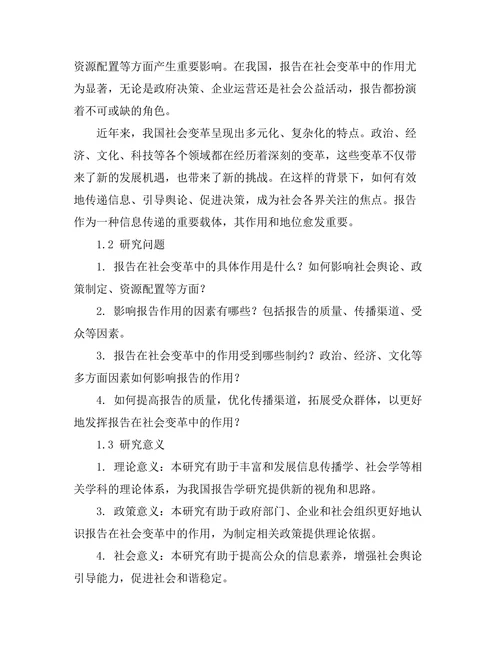 资源配置等方面产生重要影响。在我国，报告在社会变革中的作用尤为显著，无论是政府决策、企业运营还是社会公益活动，报告都扮演着不可或缺的角色。

近年来，我国社会变革呈现出多元化、复杂化的特点。政治、经济、文化、科技等各个领域都在经历着深刻的变革，这些变革不仅带来了新的发展机遇，也带来了新的挑战。在这样的背景下，如何有效地传递信息、引导舆论、促进决策，成为社会各界关注的焦点。报告作为一种信息传递的重要载体，其作用和地位愈发重要。

1.2 研究问题

1. 报告在社会变革中的具体作用是什么？如何影响社会舆论、政策制定、资源配置等方面？

2. 影响报告作用的因素有哪些？包括报告的质量、传播渠道、受众等因素。

3. 报告在社会变革中的作用受到哪些制约？政治、经济、文化等多方面因素如何影响报告的作用？

4. 如何提高报告的质量，优化传播渠道，拓展受众群体，以更好地发挥报告在社会变革中的作用？

1.3 研究意义

1. 理论意义：本研究有助于丰富和发展信息传播学、社会学等相关学科的理论体系，为我国报告学研究提供新的视角和思路。

3. 政策意义：本研究有助于政府部门、企业和社会组织更好地认识报告在社会变革中的作用，为制定相关政策提供理论依据。

4. 社会意义：本研究有助于提高公众的信息素养，增强社会舆论引导能力，促进社会和谐稳定。